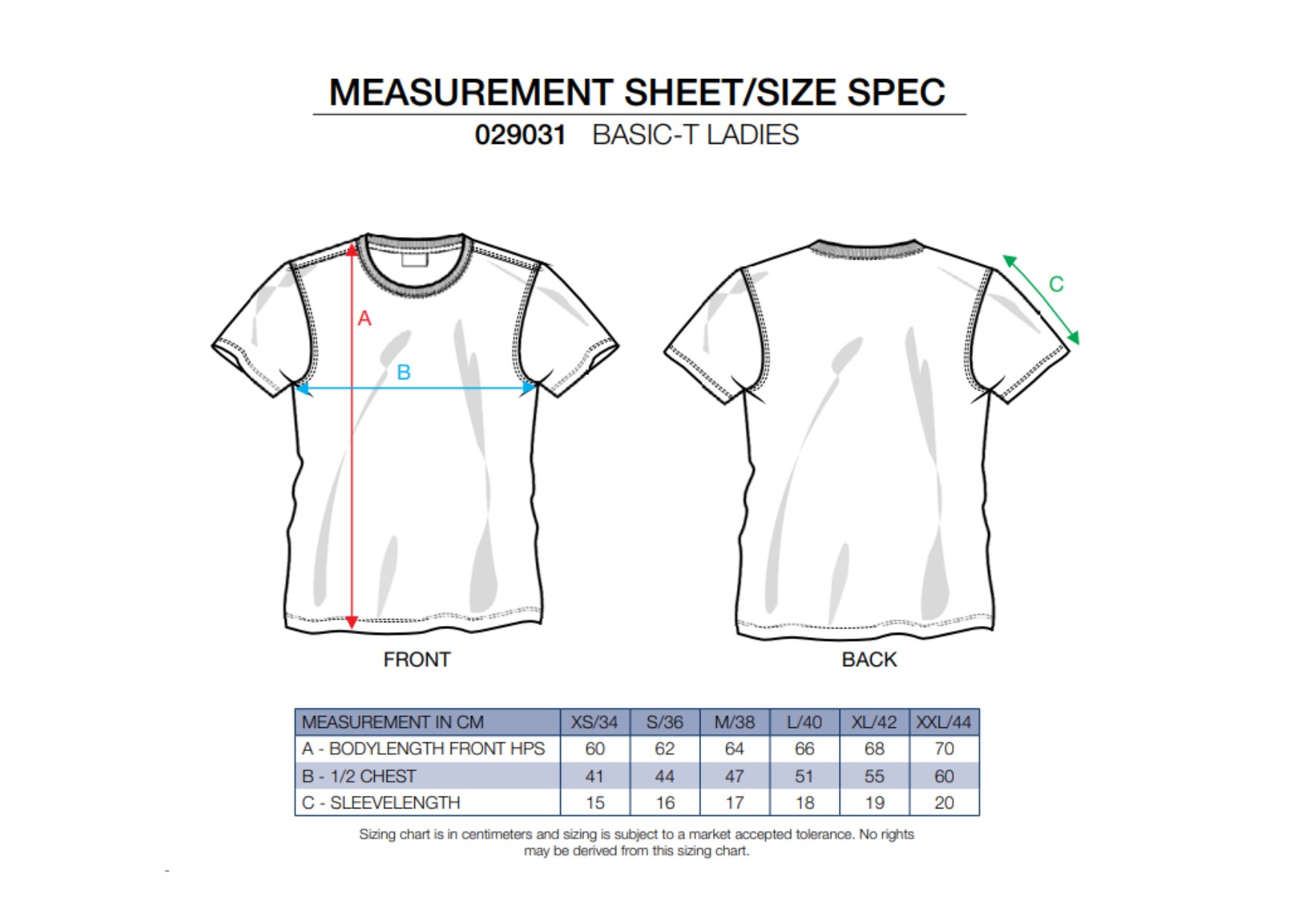 MEASUREMENT SHEET/SIZE SPEC

029031 BASIC-T LADIES

A

B

C

FRONT

BACK

| MEASUREMENT IN CM | XS/34 | S/36 | M/38 | L/40 | XL/42 | XXL/44 |
|---|---|---|---|---|---|---|
| A - BODYLENGTH FRONT HPS | 60 | 62 | 64 | 66 | 68 | 70 |
| B - 1/2 CHEST | 41 | 44 | 47 | 51 | 55 | 60 |
| C - SLEEVELENGTH | 15 | 16 | 17 | 18 | 19 | 20 |

Sizing chart is in centimeters and sizing is subject to a market accepted tolerance. No rights may be derived from this sizing chart.